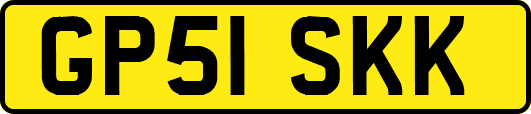 GP51 SKK